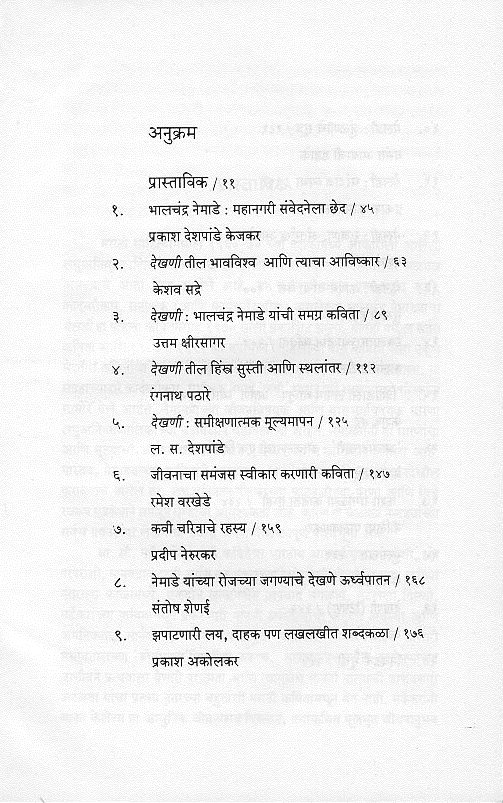 अनुक्रम

प्रास्ताविक / ११

१. भालचंद्र नेमाडे : महानगरी संवेदनेला छेद / ४५
प्रकाश देशपांडे केजकर

२. देखणी तील भावविश्व आणि त्याचा आविष्कार / ६३
केशव सद्रे

३. देखणी : भालचंद्र नेमाडे यांची समग्र कविता / ८९
उत्तम क्षीरसागर

४. देखणी तील हिंस्र सुस्ती आणि स्थलांतर / ११२
रंगनाथ पठारे

५. देखणी : समीक्षणात्मक मूल्यमापन / १२५
ल. स. देशपांडे

६. जीवनाचा समंजस स्वीकार करणारी कविता / १४७
रमेश वरखेडे

७. कवी चरित्राचे रहस्य / १५९
प्रदीप नेरुरकर

८. नेमाडे यांच्या रोजच्या जगण्याचे देखणे ऊर्ध्वपातन / १६८
संतोष शेणई

९. झपाटणारी लय, दाहक पण लखलखीत शब्दकळा / १७६
प्रकाश अकोलकर